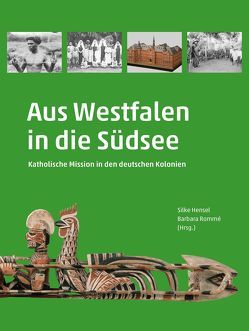 Aus Westfalen in die Südsee

Katholische Mission in den deutschen Kolonien

Silke Hensel
Barbara Rommé
(Hrsg.)